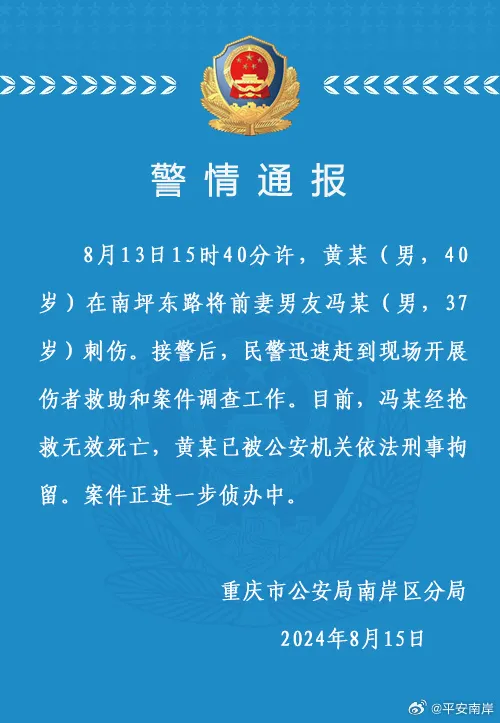 警情通报

8月13日15时40分许，黄某（男，40岁）在南坪东路将前妻男友冯某（男，37岁）刺伤。接警后，民警迅速赶到现场开展伤者救助和案件调查工作。目前，冯某经抢救无效死亡，黄某已被公安机关依法刑事拘留。案件正进一步侦办中。

重庆市公安局南岸区分局
2024年8月15日

@平安南岸